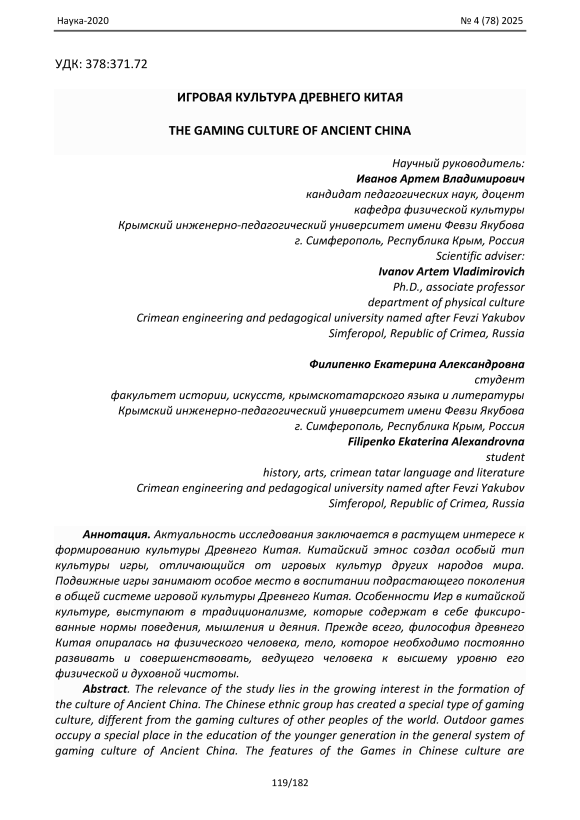 Наука-2020

№ 4 (78) 2025

УДК: 378:371.72

ИГРОВАЯ КУЛЬТУРА ДРЕВНЕГО КИТАЯ

THE GAMING CULTURE OF ANCIENT CHINA

Научный руководитель:
Иванов Артем Владимирович
кандидат педагогических наук, доцент
кафедра физической культуры
Крымский инженерно-педагогический университет имени Февзи Якубова
г. Симферополь, Республика Крым, Россия
Scientific adviser:
Ivanov Artem Vladimirovich
Ph.D., associate professor
department of physical culture
Crimean engineering and pedagogical university named after Fevzi Yakubov
Simferopol, Republic of Crimea, Russia

Филипенко Екатерина Александровна
студент
факультет истории, искусств, крымскотатарского языка и литературы
Крымский инженерно-педагогический университет имени Февзи Якубова
г. Симферополь, Республика Крым, Россия
Filipenko Ekaterina Alexandrovna
student
history, arts, crimean tatar language and literature
Crimean engineering and pedagogical university named after Fevzi Yakubov
Simferopol, Republic of Crimea, Russia

Аннотация. Актуальность исследования заключается в растущем интересе к формированию культуры Древнего Китая. Китайский этнос создал особый тип культуры игры, отличающийся от игровых культур других народов мира. Подвижные игры занимают особое место в воспитании подрастающего поколения в общей системе игровой культуры Древнего Китая. Особенности Игр в китайской культуре, выступают в традиционализме, которые содержат в себе фиксированные нормы поведения, мышления и деяния. Прежде всего, философия древнего Китая опиралась на физического человека, тело, которое необходимо постоянно развивать и совершенствовать, ведущего человека к высшему уровню его физической и духовной чистоты.

Abstract. The relevance of the study lies in the growing interest in the formation of the culture of Ancient China. The Chinese ethnic group has created a special type of gaming culture, different from the gaming cultures of other peoples of the world. Outdoor games occupy a special place in the education of the younger generation in the general system of gaming culture of Ancient China. The features of the Games in Chinese culture are

119/182